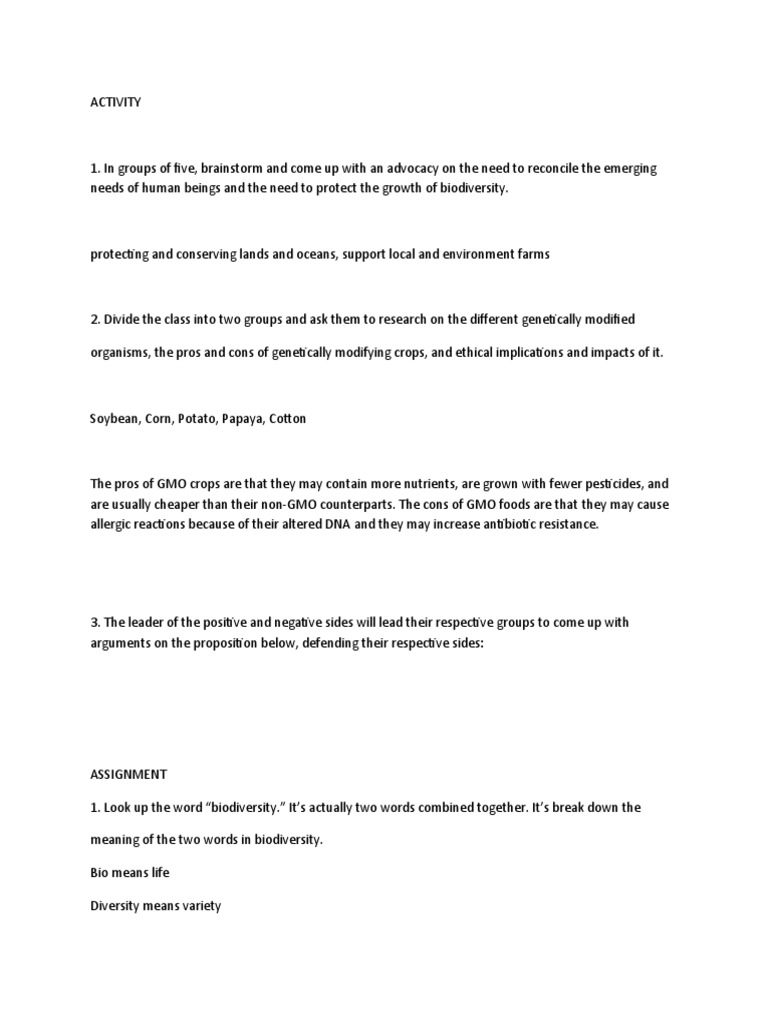 ACTIVITY

1. In groups of five, brainstorm and come up with an advocacy on the need to reconcile the emerging needs of human beings and the need to protect the growth of biodiversity.

protecting and conserving lands and oceans, support local and environment farms

2. Divide the class into two groups and ask them to research on the different genetically modified organisms, the pros and cons of genetically modifying crops, and ethical implications and impacts of it.

Soybean, Corn, Potato, Papaya, Cotton

The pros of GMO crops are that they may contain more nutrients, are grown with fewer pesticides, and are usually cheaper than their non-GMO counterparts. The cons of GMO foods are that they may cause allergic reactions because of their altered DNA and they may increase antibiotic resistance.

3. The leader of the positive and negative sides will lead their respective groups to come up with arguments on the proposition below, defending their respective sides:

ASSIGNMENT

1. Look up the word "biodiversity." It's actually two words combined together. It's break down the meaning of the two words in biodiversity.

Bio means life

Diversity means variety